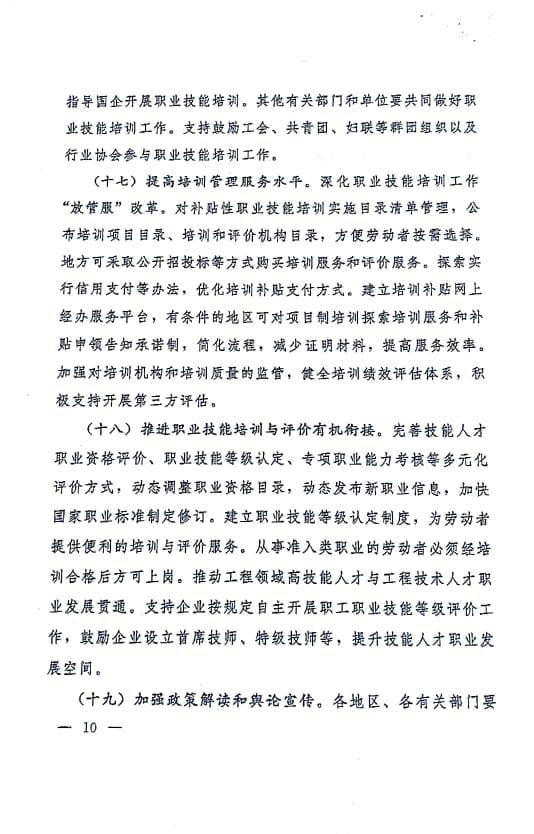 指导国企开展职业技能培训。其他有关部门和单位要共同做好职业技能培训工作。支持鼓励工会、共青团、妇联等群团组织以及行业协会参与职业技能培训工作。

（十七）提高培训管理服务水平。深化职业技能培训工作“放管服”改革。对补贴性职业技能培训实施目录清单管理，公布培训项目目录、培训和评价机构目录，方便劳动者按需选择。地方可采取公开招投标等方式购买培训服务和评价服务。探索实行信用支付等办法，优化培训补贴支付方式。建立培训补贴网上经办服务平台，有条件的地区可对项目制培训探索培训服务和补贴申领告知承诺制，简化流程，减少证明材料，提高服务效率。加强对培训机构和培训质量的监管，健全培训绩效评估体系，积极支持开展第三方评估。

（十八）推进职业技能培训与评价有机衔接。完善技能人才职业资格评价、职业技能等级认定、专项职业能力考核等多元化评价方式，动态调整职业资格目录，动态发布新职业信息，加快国家职业标准制定修订。建立职业技能等级认定制度，为劳动者提供便利的培训与评价服务。从事准入类职业的劳动者必须经培训合格后方可上岗。推动工程领域高技能人才与工程技术人才职业发展贯通。支持企业按规定自主开展职工职业技能等级评价工作，鼓励企业设立首席技师、特级技师等，提升技能人才职业发展空间。

（十九）加强政策解读和舆论宣传。各地区、各有关部门要

— 10 —